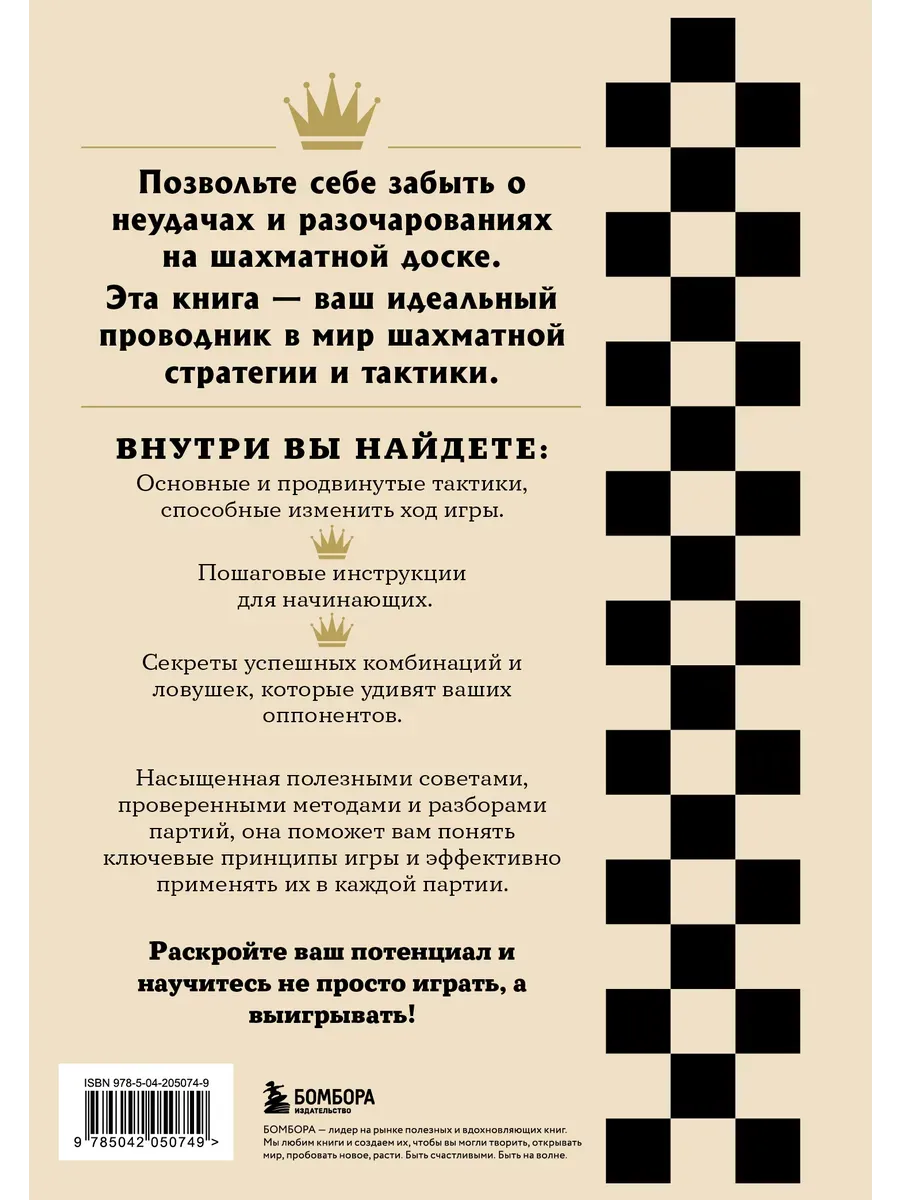 Позвольте себе забыть о неудачах и разочарованиях на шахматной доске.

Эта книга — ваш идеальный проводник в мир шахматной стратегии и тактики.

ВНУТРИ ВЫ НАЙДЕТЕ:

Основные и продвинутые тактики, способные изменить ход игры.

Пошаговые инструкции для начинающих.

Секреты успешных комбинаций и ловушек, которые удивят ваших оппонентов.

Насыщенная полезными советами, проверенными методами и разборами партий, она поможет вам понять ключевые принципы игры и эффективно применять их в каждой партии.

Раскройте ваш потенциал и научитесь не просто играть, а выигрывать!

ISBN 978-5-04-205074-9

9 785042 050749 >

БОМБОРА
ИЗДАТЕЛЬСТВО

БОМБОРА — лидер на рынке полезных и вдохновляющих книг. Мы любим книги и создаем их, чтобы вы могли творить, открывать мир, пробовать новое, расти. Быть счастливыми. Быть на волне.